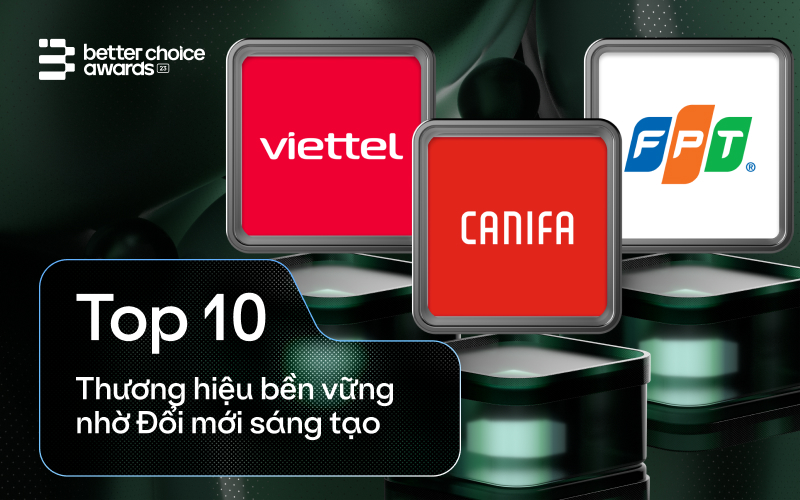 better choice awards 23

viettel

CANIFA

FPT ®

Top 10

Thương hiệu bền vững nhờ Đổi mới sáng tạo